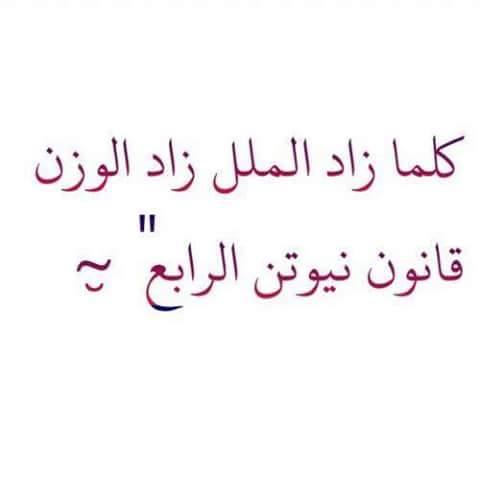 كلما زاد الملل زاد الوزن
قانون نيوتن الرابع" ~